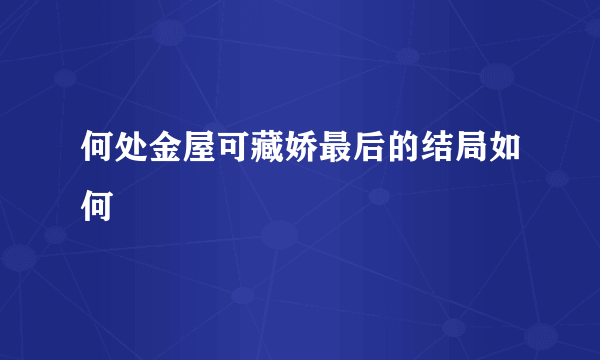 何处金屋可藏娇最后的结局如何